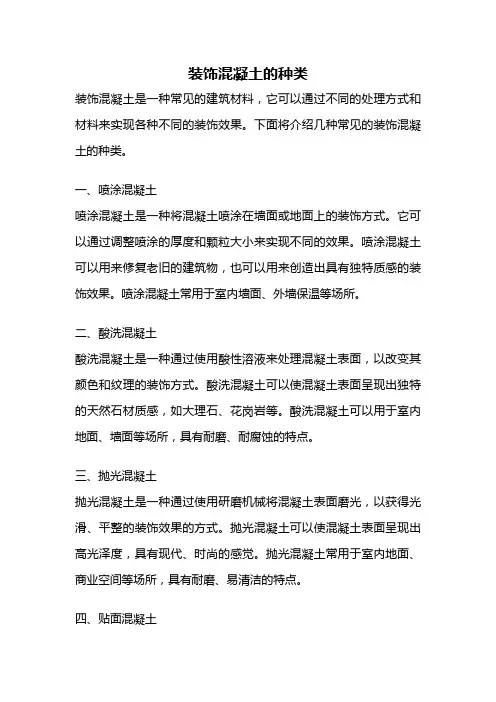 装饰混凝土的种类

装饰混凝土是一种常见的建筑材料，它可以通过不同的处理方式和材料来实现各种不同的装饰效果。下面将介绍几种常见的装饰混凝土的种类。

一、喷涂混凝土

喷涂混凝土是一种将混凝土喷涂在墙面或地面上的装饰方式。它可以通过调整喷涂的厚度和颗粒大小来实现不同的效果。喷涂混凝土可以用来修复老旧的建筑物，也可以用来创造出具有独特质感的装饰效果。喷涂混凝土常用于室内墙面、外墙保温等场所。

二、酸洗混凝土

酸洗混凝土是一种通过使用酸性溶液来处理混凝土表面，以改变其颜色和纹理的装饰方式。酸洗混凝土可以使混凝土表面呈现出独特的天然石材质感，如大理石、花岗岩等。酸洗混凝土可以用于室内地面、墙面等场所，具有耐磨、耐腐蚀的特点。

三、抛光混凝土

抛光混凝土是一种通过使用研磨机械将混凝土表面磨光，以获得光滑、平整的装饰效果的方式。抛光混凝土可以使混凝土表面呈现出高光泽度，具有现代、时尚的感觉。抛光混凝土常用于室内地面、商业空间等场所，具有耐磨、易清洁的特点。

四、贴面混凝土